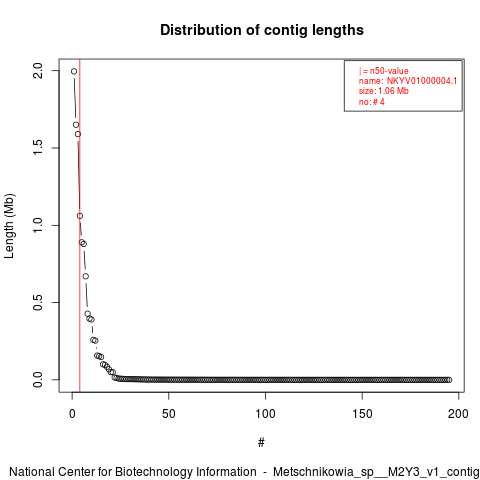 Distribution of contig lengths

| = n50-value
name: NKYV01000004.1
size: 1.06 Mb
no: # 4

Length (Mb)

2.0
1.5
1.0
0.5
0.0

0
50
100
150
200

#

National Center for Biotechnology Information - Metschnikowia_sp__M2Y3_v1_contig